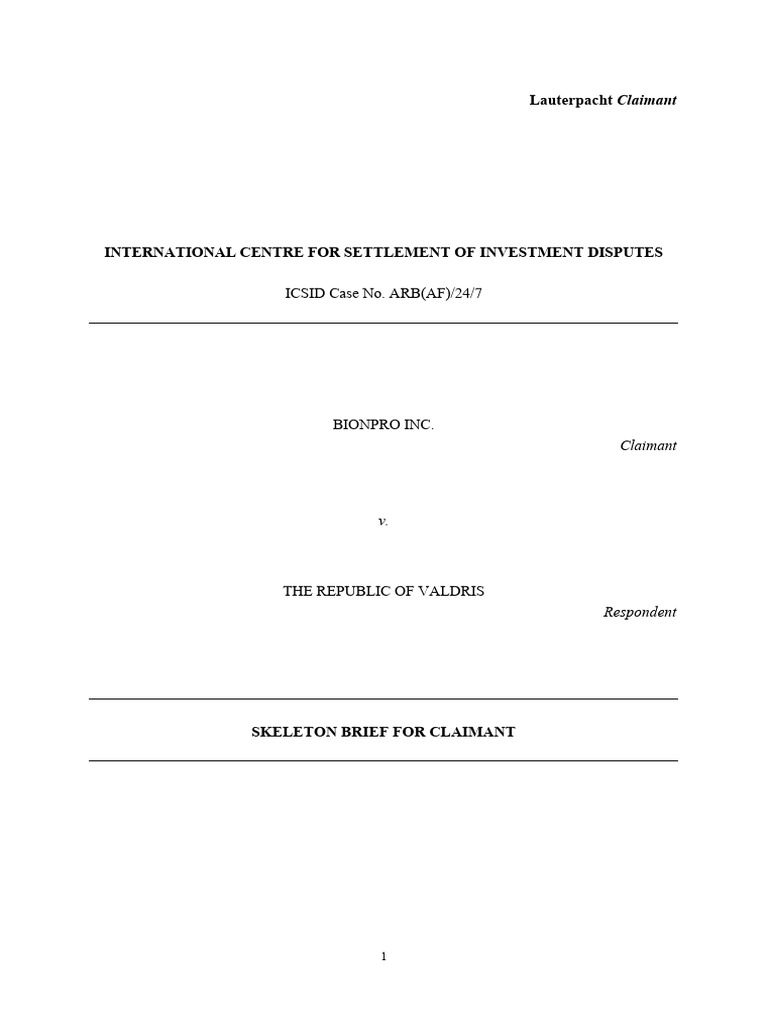 Lauterpacht Claimant

INTERNATIONAL CENTRE FOR SETTLEMENT OF INVESTMENT DISPUTES

ICSID Case No. ARB(AF)/24/7

BIONPRO INC.

Claimant

v.

THE REPUBLIC OF VALDRIS

Respondent

SKELETON BRIEF FOR CLAIMANT

1